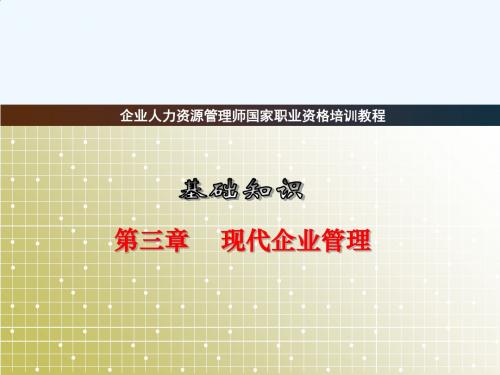 企业人力资源管理师国家职业资格培训教程

基础知识

第三章　现代企业管理